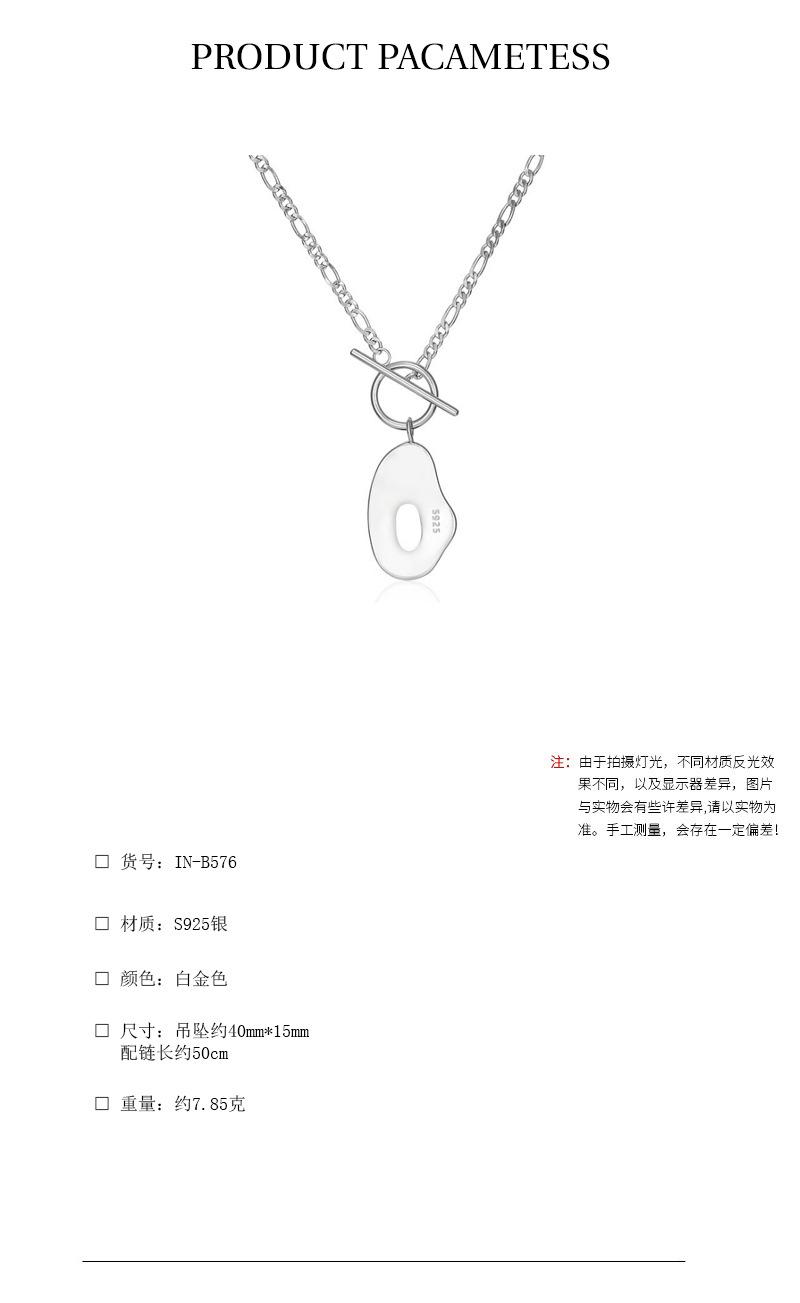 PRODUCT PACAMETESS

S925

注：由于拍摄灯光，不同材质反光效果不同，以及显示器差异，图片与实物会有些许差异,请以实物为准。手工测量，会存在一定偏差！

☐ 货号：IN-B576

☐ 材质：S925银

☐ 颜色：白金色

☐ 尺寸：吊坠约40mm*15mm
配链长约50cm

☐ 重量：约7.85克